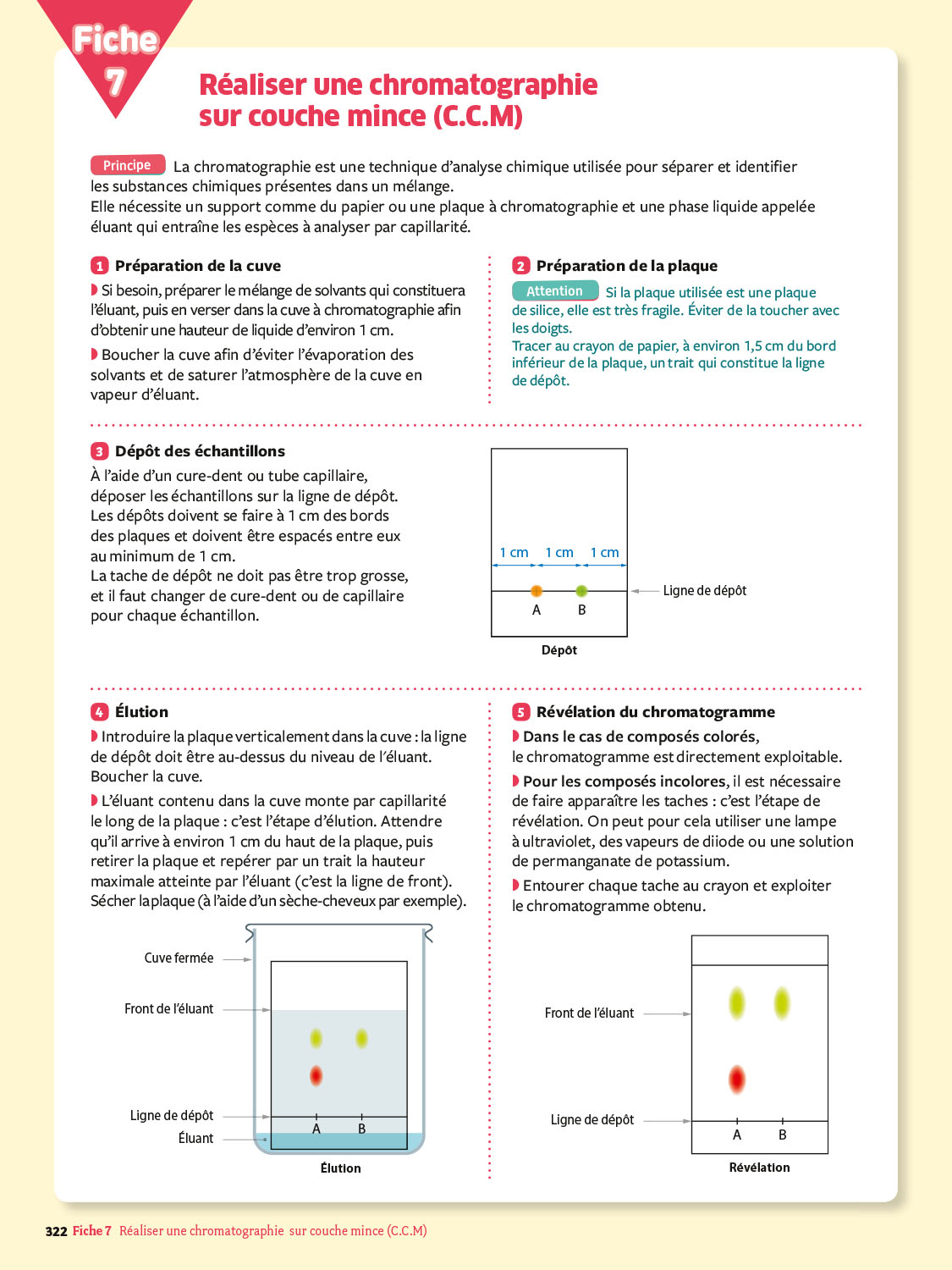 Fiche 7

Réaliser une chromatographie sur couche mince (C.C.M)

Principe La chromatographie est une technique d'analyse chimique utilisée pour séparer et identifier les substances chimiques présentes dans un mélange.
Elle nécessite un support comme du papier ou une plaque à chromatographie et une phase liquide appelée éluant qui entraîne les espèces à analyser par capillarité.

1 Préparation de la cuve

Si besoin, préparer le mélange de solvants qui constituera l'éluant, puis en verser dans la cuve à chromatographie afin d'obtenir une hauteur de liquide d'environ 1 cm.

Boucher la cuve afin d'éviter l'évaporation des solvants et de saturer l'atmosphère de la cuve en vapeur d'éluant.

2 Préparation de la plaque

Attention Si la plaque utilisée est une plaque de silice, elle est très fragile. Éviter de la toucher avec les doigts.
Tracer au crayon de papier, à environ 1,5 cm du bord inférieur de la plaque, un trait qui constitue la ligne de dépôt.

3 Dépôt des échantillons

À l'aide d'un cure-dent ou tube capillaire, déposer les échantillons sur la ligne de dépôt. Les dépôts doivent se faire à 1 cm des bords des plaques et doivent être espacés entre eux au minimum de 1 cm.
La tache de dépôt ne doit pas être trop grosse, et il faut changer de cure-dent ou de capillaire pour chaque échantillon.

1 cm 1 cm 1 cm
Ligne de dépôt
A B
Dépôt

4 Élution

Introduire la plaque verticalement dans la cuve : la ligne de dépôt doit être au-dessus du niveau de l'éluant. Boucher la cuve.

L'éluant contenu dans la cuve monte par capillarité le long de la plaque : c'est l'étape d'élution. Attendre qu'il arrive à environ 1 cm du haut de la plaque, puis retirer la plaque et repérer par un trait la hauteur maximale atteinte par l'éluant (c'est la ligne de front). Sécher la plaque (à l'aide d'un sèche-cheveux par exemple).

Cuve fermée
Front de l'éluant
Ligne de dépôt
Éluant
A B
Élution

5 Révélation du chromatogramme

Dans le cas de composés colorés, le chromatogramme est directement exploitable.

Pour les composés incolores, il est nécessaire de faire apparaître les taches : c'est l'étape de révélation. On peut pour cela utiliser une lampe à ultraviolet, des vapeurs de diiode ou une solution de permanganate de potassium.

Entourer chaque tache au crayon et exploiter le chromatogramme obtenu.

Front de l'éluant
Ligne de dépôt
A B
Révélation

322 Fiche 7 Réaliser une chromatographie sur couche mince (C.C.M)